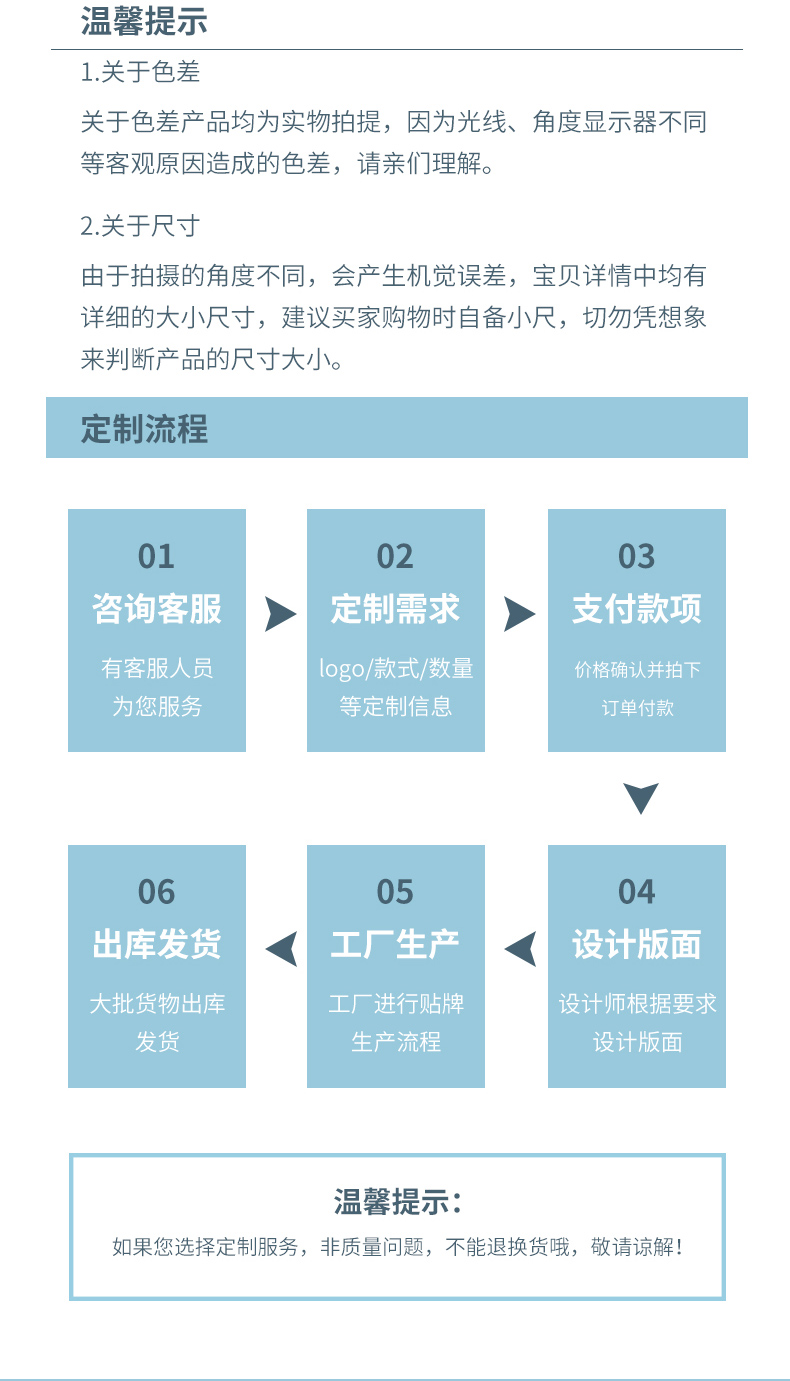 温馨提示

1.关于色差

关于色差产品均为实物拍提，因为光线、角度显示器不同等客观原因造成的色差，请亲们理解。

2.关于尺寸

由于拍摄的角度不同，会产生机觉误差，宝贝详情中均有详细的大小尺寸，建议买家购物时自备小尺，切勿凭想象来判断产品的尺寸大小。

定制流程

01
咨询客服
有客服人员为您服务

02
定制需求
logo/款式/数量等定制信息

03
支付款项
价格确认并拍下订单付款

04
设计版面
设计师根据要求设计版面

05
工厂生产
工厂进行贴牌生产流程

06
出库发货
大批货物出库发货

温馨提示：
如果您选择定制服务，非质量问题，不能退换货哦，敬请谅解！